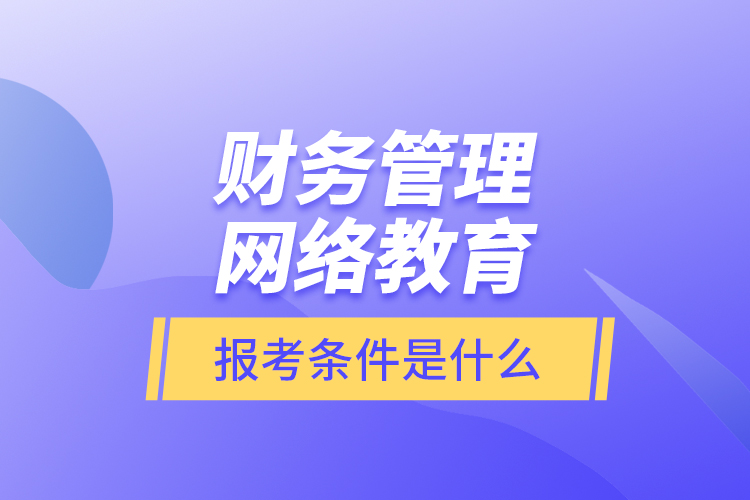 财务管理
网络教育

报考条件是什么